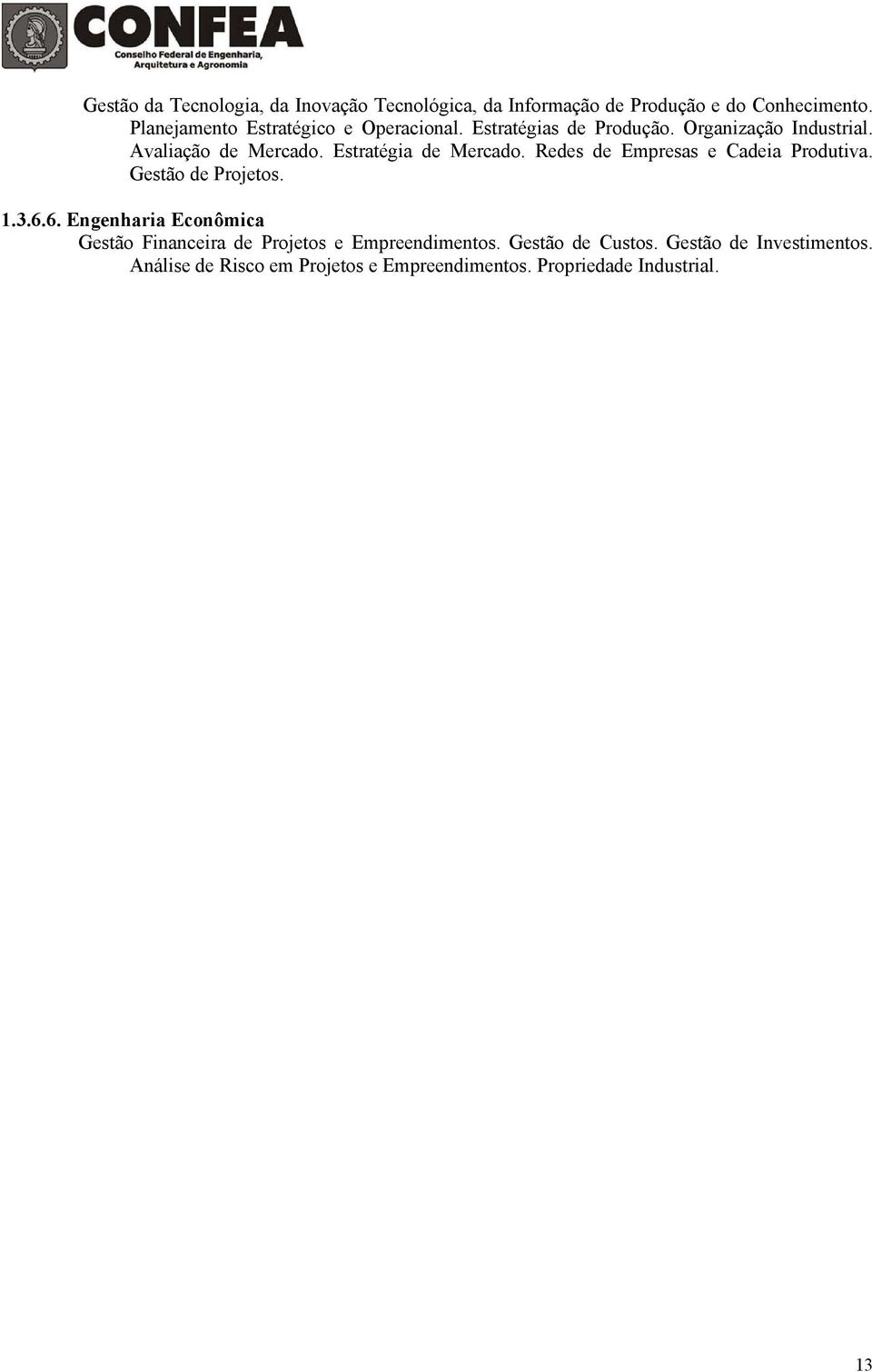 CONFEA
Conselho Federal de Engenharia, Arquitetura e Agronomia

Gestão da Tecnologia, da Inovação Tecnológica, da Informação de Produção e do Conhecimento. Planejamento Estratégico e Operacional. Estratégias de Produção. Organização Industrial. Avaliação de Mercado. Estratégia de Mercado. Redes de Empresas e Cadeia Produtiva. Gestão de Projetos.

1.3.6.6. Engenharia Econômica
Gestão Financeira de Projetos e Empreendimentos. Gestão de Custos. Gestão de Investimentos. Análise de Risco em Projetos e Empreendimentos. Propriedade Industrial.

13